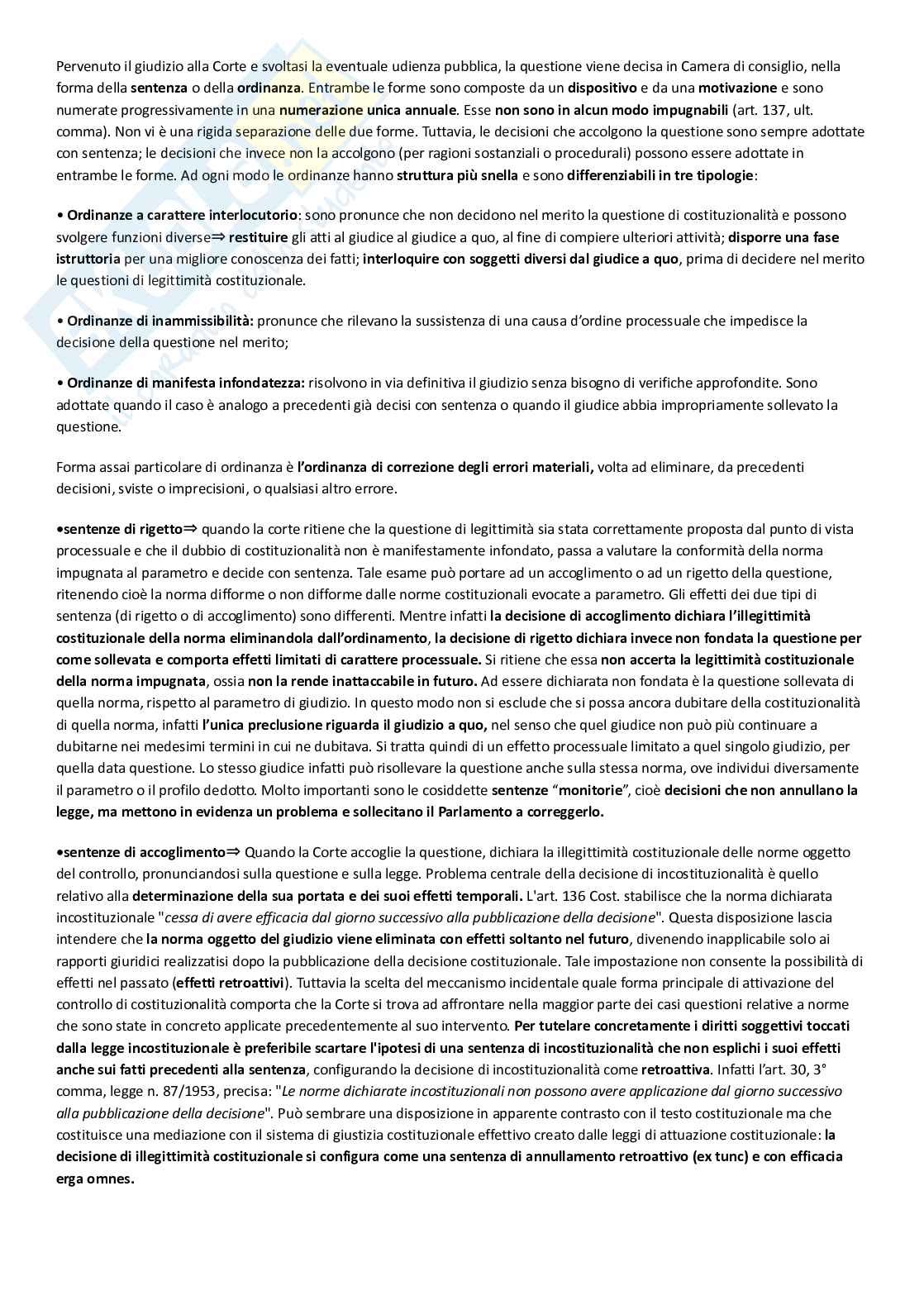 Pervenuto il giudizio alla Corte e svoltasi la eventuale udienza pubblica, la questione viene decisa in Camera di consiglio, nella forma della sentenza o della ordinanza. Entrambe le forme sono composte da un dispositivo e da una motivazione e sono numerate progressivamente in una numerazione unica annuale. Esse non sono in alcun modo impugnabili (art. 137, ult. comma). Non vi è una rigida separazione delle due forme. Tuttavia, le decisioni che accolgono la questione sono sempre adottate con sentenza; le decisioni che invece non la accolgono (per ragioni sostanziali o procedurali) possono essere adottate in entrambe le forme. Ad ogni modo le ordinanze hanno struttura più snella e sono differenziabili in tre tipologie:

• Ordinanze a carattere interlocutorio: sono pronunce che non decidono nel merito la questione di costituzionalità e possono svolgere funzioni diverse⇒ restituire gli atti al giudice al giudice a quo, al fine di compiere ulteriori attività; disporre una fase istruttoria per una migliore conoscenza dei fatti; interloquire con soggetti diversi dal giudice a quo, prima di decidere nel merito le questioni di legittimità costituzionale.

• Ordinanze di inammissibilità: pronunce che rilevano la sussistenza di una causa d'ordine processuale che impedisce la decisione della questione nel merito;

• Ordinanze di manifesta infondatezza: risolvono in via definitiva il giudizio senza bisogno di verifiche approfondite. Sono adottate quando il caso è analogo a precedenti già decisi con sentenza o quando il giudice abbia impropriamente sollevato la questione.

Forma assai particolare di ordinanza è l'ordinanza di correzione degli errori materiali, volta ad eliminare, da precedenti decisioni, sviste o imprecisioni, o qualsiasi altro errore.

•sentenze di rigetto⇒ quando la corte ritiene che la questione di legittimità sia stata correttamente proposta dal punto di vista processuale e che il dubbio di costituzionalità non è manifestamente infondato, passa a valutare la conformità della norma impugnata al parametro e decide con sentenza. Tale esame può portare ad un accoglimento o ad un rigetto della questione, ritenendo cioè la norma difforme o non difforme dalle norme costituzionali evocate a parametro. Gli effetti dei due tipi di sentenza (di rigetto o di accoglimento) sono differenti. Mentre infatti la decisione di accoglimento dichiara l'illegittimità costituzionale della norma eliminandola dall'ordinamento, la decisione di rigetto dichiara invece non fondata la questione per come sollevata e comporta effetti limitati di carattere processuale. Si ritiene che essa non accerta la legittimità costituzionale della norma impugnata, ossia non la rende inattaccabile in futuro. Ad essere dichiarata non fondata è la questione sollevata di quella norma, rispetto al parametro di giudizio. In questo modo non si esclude che si possa ancora dubitare della costituzionalità di quella norma, infatti l'unica preclusione riguarda il giudizio a quo, nel senso che quel giudice non può più continuare a dubitarne nei medesimi termini in cui ne dubitava. Si tratta quindi di un effetto processuale limitato a quel singolo giudizio, per quella data questione. Lo stesso giudice infatti può risollevare la questione anche sulla stessa norma, ove individui diversamente il parametro o il profilo dedotto. Molto importanti sono le cosiddette sentenze "monitorie", cioè decisioni che non annullano la legge, ma mettono in evidenza un problema e sollecitano il Parlamento a correggerlo.

•sentenze di accoglimento⇒ Quando la Corte accoglie la questione, dichiara la illegittimità costituzionale delle norme oggetto del controllo, pronunciandosi sulla questione e sulla legge. Problema centrale della decisione di incostituzionalità è quello relativo alla determinazione della sua portata e dei suoi effetti temporali. L'art. 136 Cost. stabilisce che la norma dichiarata incostituzionale "cessa di avere efficacia dal giorno successivo alla pubblicazione della decisione". Questa disposizione lascia intendere che la norma oggetto del giudizio viene eliminata con effetti soltanto nel futuro, divenendo inapplicabile solo ai rapporti giuridici realizzatisi dopo la pubblicazione della decisione costituzionale. Tale impostazione non consente la possibilità di effetti nel passato (effetti retroattivi). Tuttavia la scelta del meccanismo incidentale quale forma principale di attivazione del controllo di costituzionalità comporta che la Corte si trova ad affrontare nella maggior parte dei casi questioni relative a norme che sono state in concreto applicate precedentemente al suo intervento. Per tutelare concretamente i diritti soggettivi toccati dalla legge incostituzionale è preferibile scartare l'ipotesi di una sentenza di incostituzionalità che non esplichi i suoi effetti anche sui fatti precedenti alla sentenza, configurando la decisione di incostituzionalità come retroattiva. Infatti l'art. 30, 3° comma, legge n. 87/1953, precisa: "Le norme dichiarate incostituzionali non possono avere applicazione dal giorno successivo alla pubblicazione della decisione". Può sembrare una disposizione in apparente contrasto con il testo costituzionale ma che costituisce una mediazione con il sistema di giustizia costituzionale effettivo creato dalle leggi di attuazione costituzionale: la decisione di illegittimità costituzionale si configura come una sentenza di annullamento retroattivo (ex tunc) e con efficacia erga omnes.